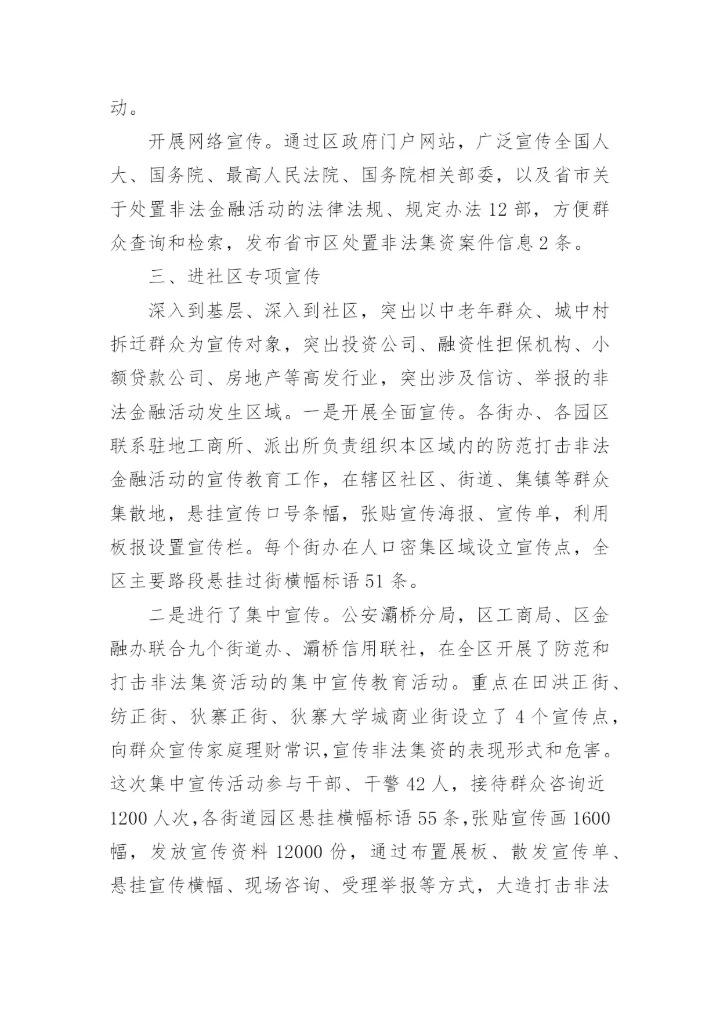 动。

开展网络宣传。通过区政府门户网站，广泛宣传全国人大、国务院、最高人民法院、国务院相关部委，以及省市关于处置非法金融活动的法律法规、规定办法12部，方便群众查询和检索，发布省市区处置非法集资案件信息2条。

三、进社区专项宣传

深入到基层、深入到社区，突出以中老年群众、城中村拆迁群众为宣传对象，突出投资公司、融资性担保机构、小额贷款公司、房地产等高发行业，突出涉及信访、举报的非法金融活动发生区域。一是开展全面宣传。各街办、各园区联系驻地工商所、派出所负责组织本区域内的防范打击非法金融活动的宣传教育工作，在辖区社区、街道、集镇等群众集散地，悬挂宣传口号条幅，张贴宣传海报、宣传单，利用板报设置宣传栏。每个街办在人口密集区域设立宣传点，全区主要路段悬挂过街横幅标语51条。

二是进行了集中宣传。公安灞桥分局，区工商局、区金融办联合九个街道办、灞桥信用联社，在全区开展了防范和打击非法集资活动的集中宣传教育活动。重点在田洪正街、纺正街、狄寨正街、狄寨大学城商业街设立了4个宣传点，向群众宣传家庭理财常识，宣传非法集资的表现形式和危害。这次集中宣传活动参与干部、干警42人，接待群众咨询近1200人次，各街道园区悬挂横幅标语55条，张贴宣传画1600幅，发放宣传资料12000份，通过布置展板、散发宣传单、悬挂宣传横幅、现场咨询、受理举报等方式，大造打击非法